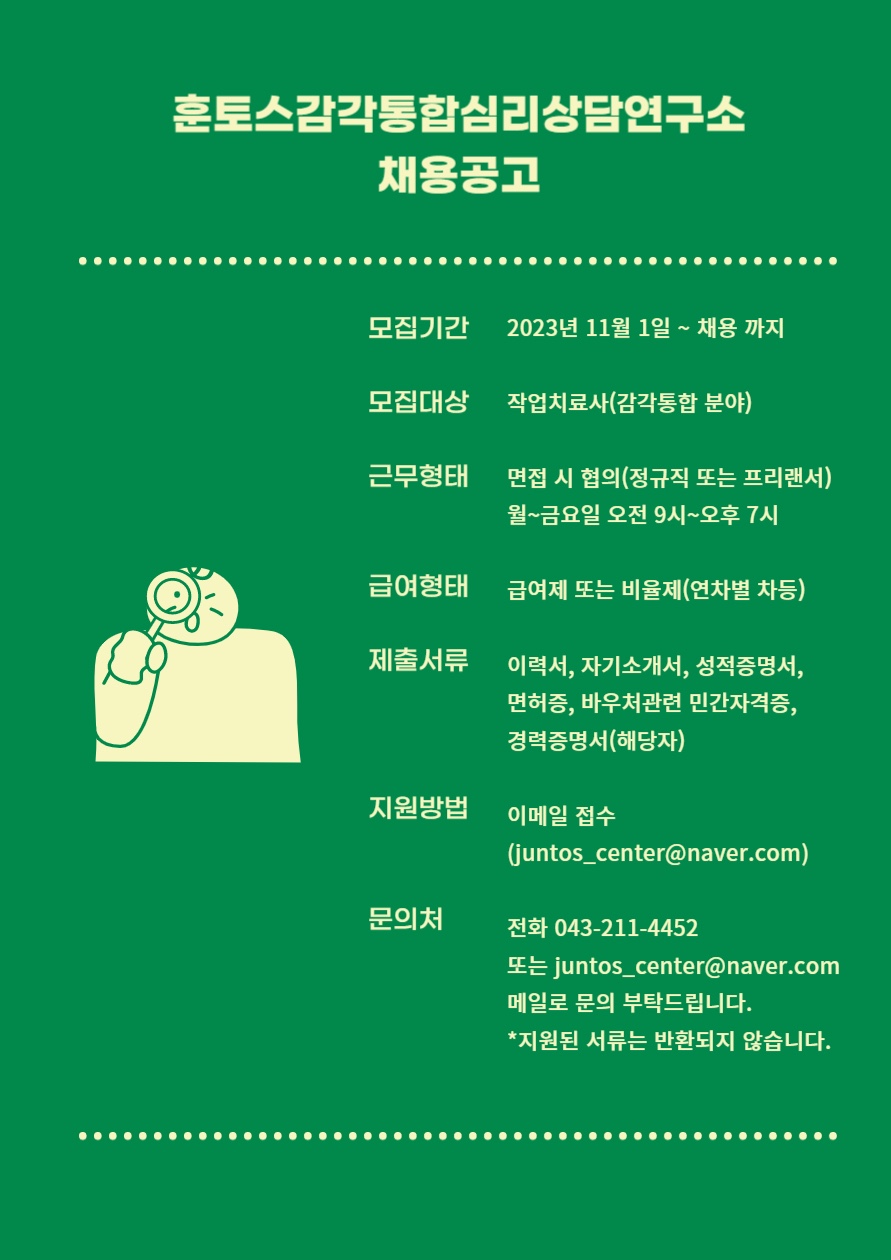 훈토스감각통합심리상담연구소
채용공고

모집기간 2023년 11월 1일 ~ 채용 까지

모집대상 작업치료사(감각통합 분야)

근무형태 면접 시 협의(정규직 또는 프리랜서)
월~금요일 오전 9시~오후 7시

급여형태 급여제 또는 비율제(연차별 차등)

제출서류 이력서, 자기소개서, 성적증명서, 면허증, 바우처관련 민간자격증, 경력증명서(해당자)

지원방법 이메일 접수
(juntos_center@naver.com)

문의처 전화 043-211-4452
또는 juntos_center@naver.com
메일로 문의 부탁드립니다.
*지원된 서류는 반환되지 않습니다.